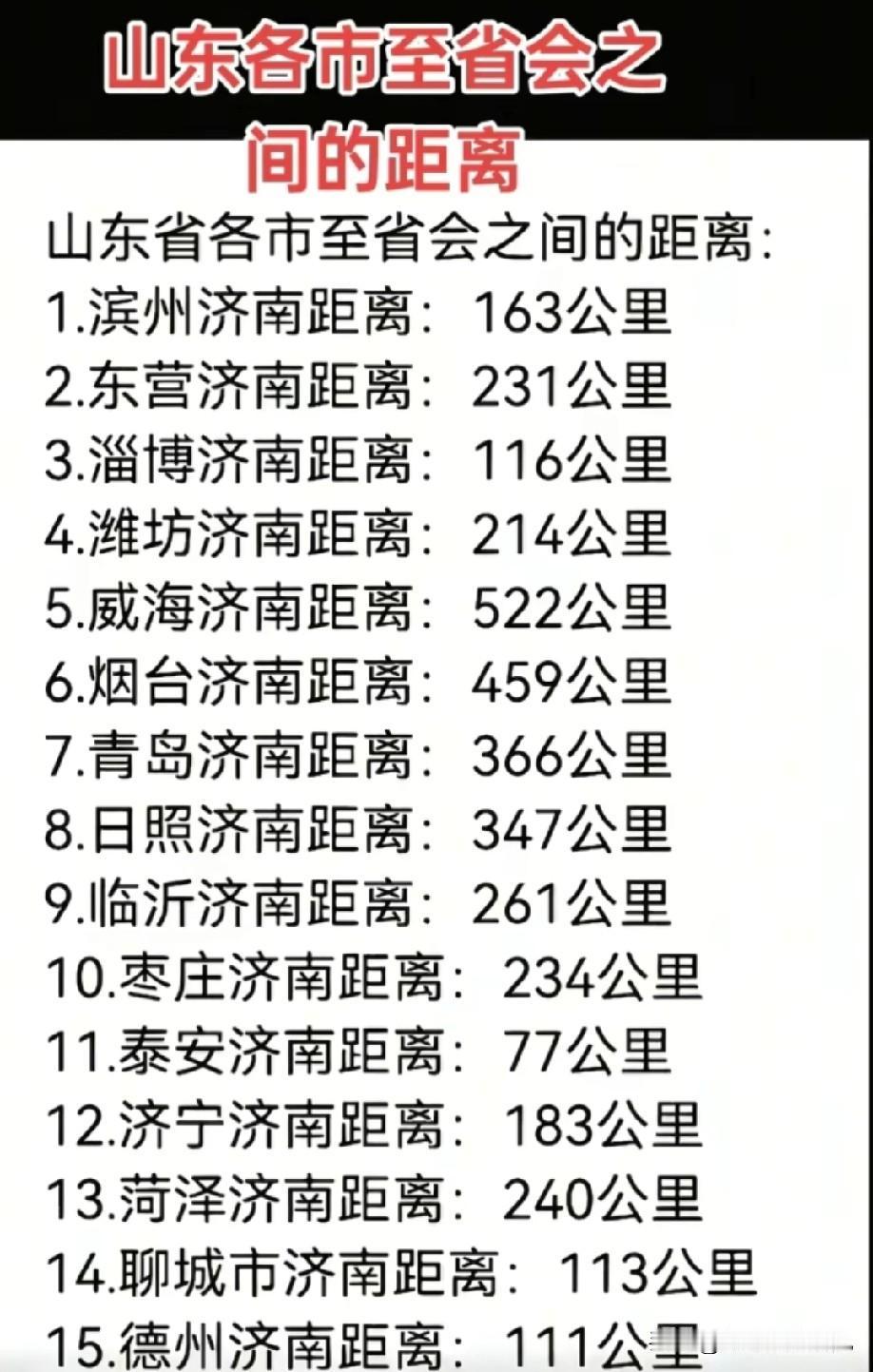 山东各市至省会之间的距离

山东省各市至省会之间的距离：
1.滨州济南距离：163公里
2.东营济南距离：231公里
3.淄博济南距离：116公里
4.潍坊济南距离：214公里
5.威海济南距离：522公里
6.烟台济南距离：459公里
7.青岛济南距离：366公里
8.日照济南距离：347公里
9.临沂济南距离：261公里
10.枣庄济南距离：234公里
11.泰安济南距离：77公里
12.济宁济南距离：183公里
13.菏泽济南距离：240公里
14.聊城市济南距离：113公里
15.德州济南距离：111公里